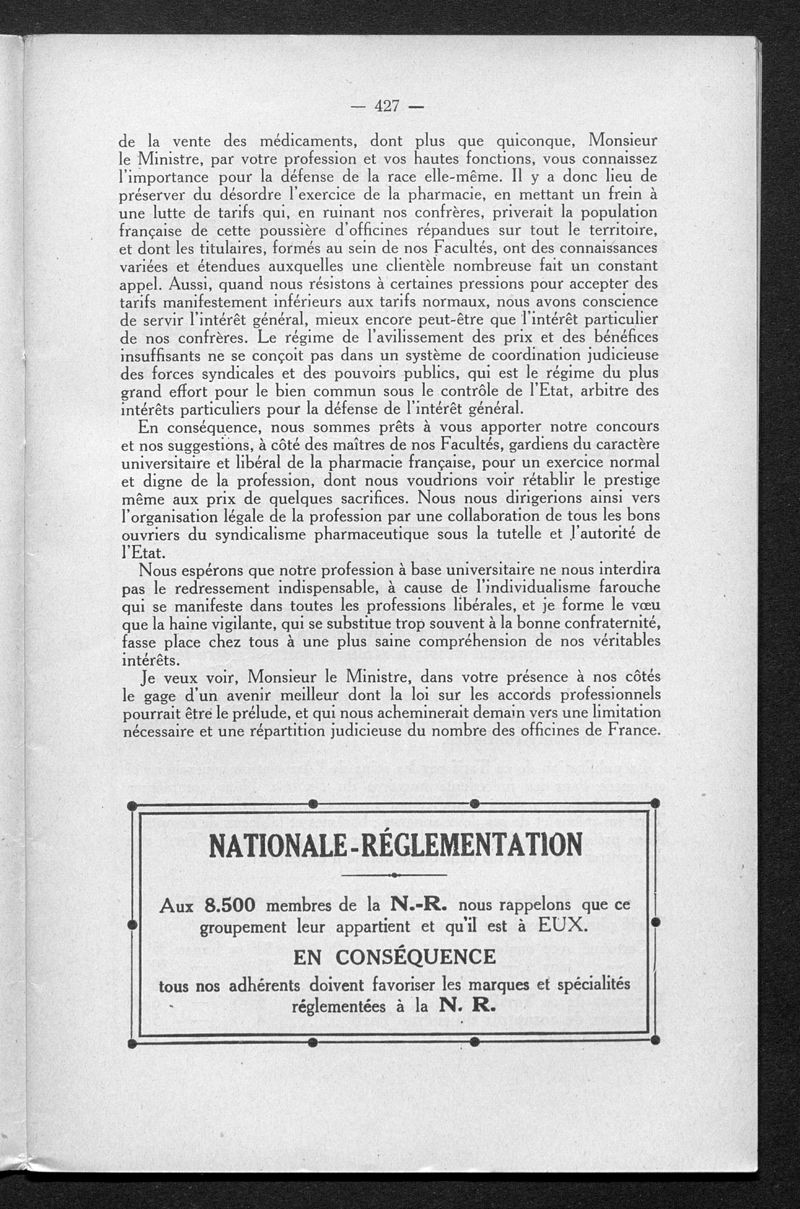 — 427 —

de la vente des médicaments, dont plus que quiconque, Monsieur le Ministre, par votre profession et vos hautes fonctions, vous connaissez l'importance pour la défense de la race elle-même. Il y a donc lieu de préserver du désordre l'exercice de la pharmacie, en mettant un frein à une lutte de tarifs qui, en ruinant nos confrères, priverait la population française de cette poussière d'officines répandues sur tout le territoire, et dont les titulaires, formés au sein de nos Facultés, ont des connaissances variées et étendues auxquelles une clientèle nombreuse fait un constant appel. Aussi, quand nous résistons à certaines pressions pour accepter des tarifs manifestement inférieurs aux tarifs normaux, nous avons conscience de servir l'intérêt général, mieux encore peut-être que l'intérêt particulier de nos confrères. Le régime de l'avilissement des prix et des bénéfices insuffisants ne se conçoit pas dans un système de coordination judicieuse des forces syndicales et des pouvoirs publics, qui est le régime du plus grand effort pour le bien commun sous le contrôle de l'Etat, arbitre des intérêts particuliers pour la défense de l'intérêt général.

En conséquence, nous sommes prêts à vous apporter notre concours et nos suggestions, à côté des maîtres de nos Facultés, gardiens du caractère universitaire et libéral de la pharmacie française, pour un exercice normal et digne de la profession, dont nous voudrions voir rétablir le prestige même aux prix de quelques sacrifices. Nous nous dirigerions ainsi vers l'organisation légale de la profession par une collaboration de tous les bons ouvriers du syndicalisme pharmaceutique sous la tutelle et l'autorité de l'Etat.

Nous espérons que notre profession à base universitaire ne nous interdira pas le redressement indispensable, à cause de l'individualisme farouche qui se manifeste dans toutes les professions libérales, et je forme le vœu que la haine vigilante, qui se substitue trop souvent à la bonne confraternité, fasse place chez tous à une plus saine compréhension de nos véritables intérêts.

Je veux voir, Monsieur le Ministre, dans votre présence à nos côtés le gage d'un avenir meilleur dont la loi sur les accords professionnels pourrait être le prélude, et qui nous acheminerait demain vers une limitation nécessaire et une répartition judicieuse du nombre des officines de France.

NATIONALE-RÉGLEMENTATION

Aux 8.500 membres de la N.-R. nous rappelons que ce groupement leur appartient et qu'il est à EUX.

EN CONSÉQUENCE

tous nos adhérents doivent favoriser les marques et spécialités réglementées à la N. R.